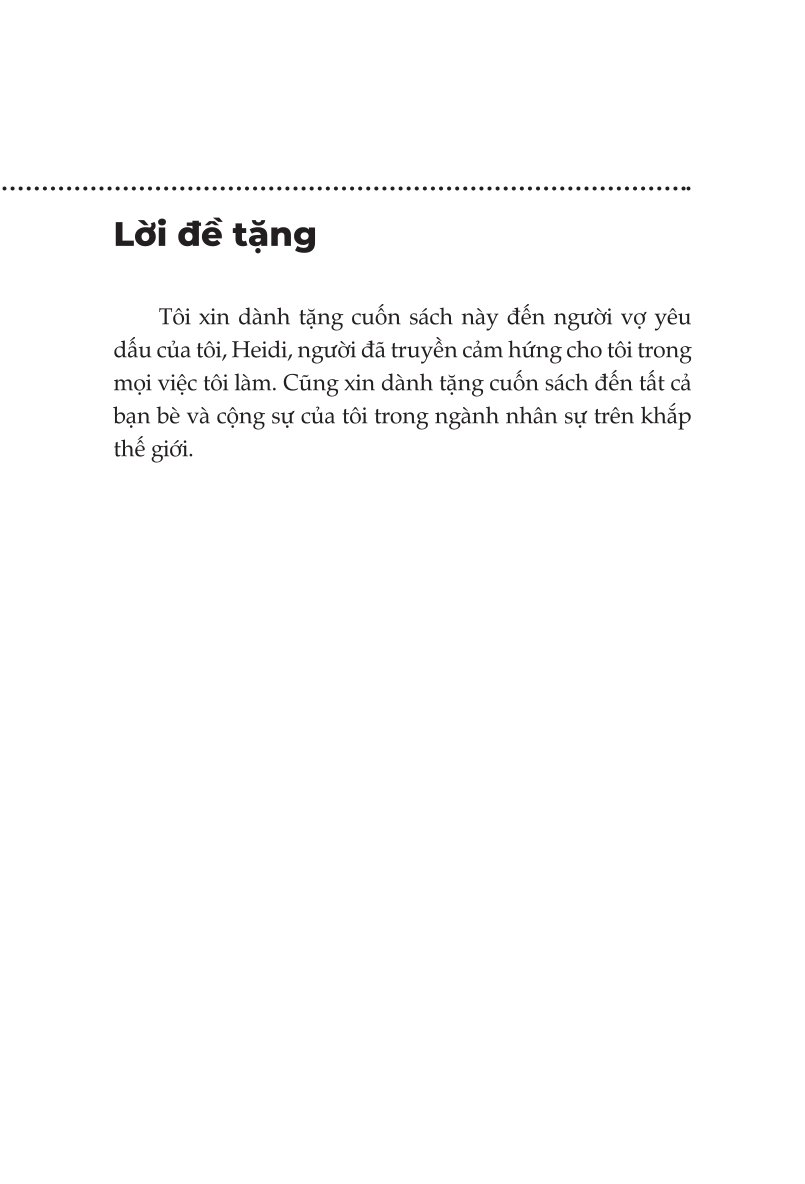 Lời đề tặng

Tôi xin dành tặng cuốn sách này đến người vợ yêu dấu của tôi, Heidi, người đã truyền cảm hứng cho tôi trong mọi việc tôi làm. Cũng xin dành tặng cuốn sách đến tất cả bạn bè và cộng sự của tôi trong ngành nhân sự trên khắp thế giới.